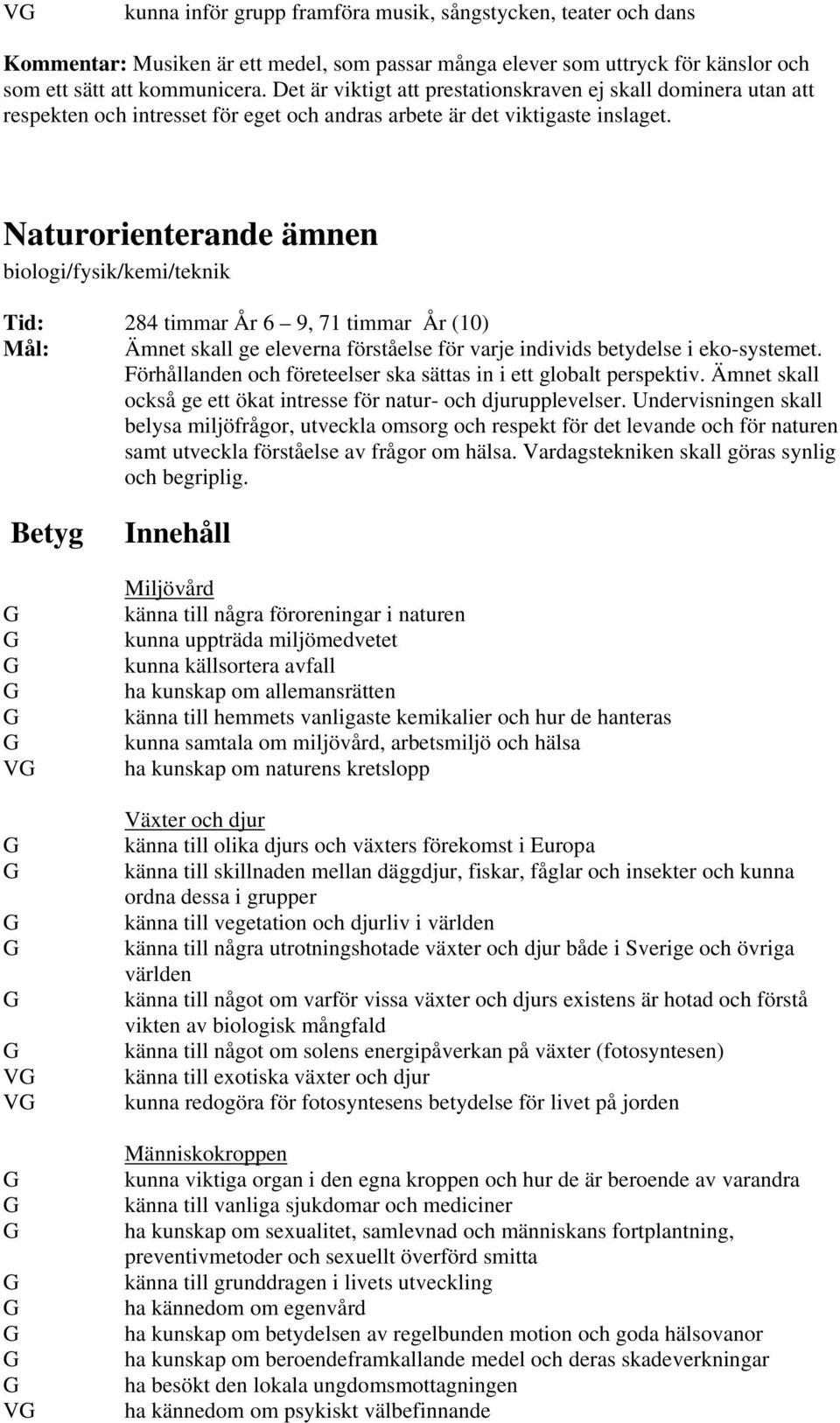 VG kunna inför grupp framföra musik, sångstycken, teater och dans

Kommentar: Musiken är ett medel, som passar många elever som uttryck för känslor och som ett sätt att kommunicera. Det är viktigt att prestationskraven ej skall dominera utan att respekten och intresset för eget och andras arbete är det viktigaste inslaget.

Naturorienterande ämnen
biologi/fysik/kemi/teknik

Tid: 284 timmar År 6 – 9, 71 timmar År (10)
Mål: Ämnet skall ge eleverna förståelse för varje individs betydelse i eko-systemet. Förhållanden och företeelser ska sättas in i ett globalt perspektiv. Ämnet skall också ge ett ökat intresse för natur- och djurupplevelser. Undervisningen skall belysa miljöfrågor, utveckla omsorg och respekt för det levande och för naturen samt utveckla förståelse av frågor om hälsa. Vardagstekniken skall göras synlig och begriplig.

Betyg Innehåll

Miljövård
G känna till några föroreningar i naturen
G kunna uppträda miljömedvetet
G kunna källsortera avfall
G ha kunskap om allemansrätten
G känna till hemmets vanligaste kemikalier och hur de hanteras
G kunna samtala om miljövård, arbetsmiljö och hälsa
VG ha kunskap om naturens kretslopp

Växter och djur
G känna till olika djurs och växters förekomst i Europa
G känna till skillnaden mellan däggdjur, fiskar, fåglar och insekter och kunna ordna dessa i grupper
G känna till vegetation och djurliv i världen
G känna till några utrotningshotade växter och djur både i Sverige och övriga världen
G känna till något om varför vissa växter och djurs existens är hotad och förstå vikten av biologisk mångfald
G känna till något om solens energipåverkan på växter (fotosyntesen)
VG känna till exotiska växter och djur
VG kunna redogöra för fotosyntesens betydelse för livet på jorden

Människokroppen
G kunna viktiga organ i den egna kroppen och hur de är beroende av varandra
G känna till vanliga sjukdomar och mediciner
G ha kunskap om sexualitet, samlevnad och människans fortplantning, preventivmetoder och sexuellt överförd smitta
G känna till grunddragen i livets utveckling
G ha kännedom om egenvård
G ha kunskap om betydelsen av regelbunden motion och goda hälsovanor
G ha kunskap om beroendeframkallande medel och deras skadeverkningar
G ha besökt den lokala ungdomsmottagningen
VG ha kännedom om psykiskt välbefinnande